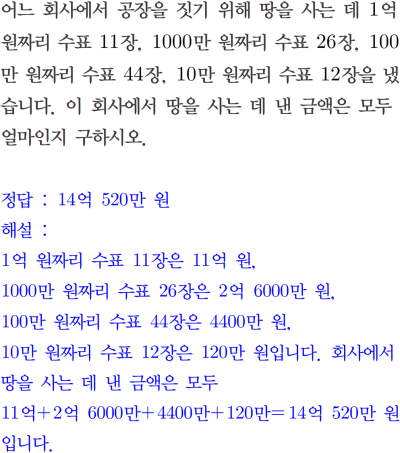 어느 회사에서 공장을 짓기 위해 땅을 사는 데 1억 원짜리 수표 11장, 1000만 원짜리 수표 26장, 100만 원짜리 수표 44장, 10만 원짜리 수표 12장을 냈습니다. 이 회사에서 땅을 사는 데 낸 금액은 모두 얼마인지 구하시오.

정답 : 14억 520만 원
해설 :
1억 원짜리 수표 11장은 11억 원,
1000만 원짜리 수표 26장은 2억 6000만 원,
100만 원짜리 수표 44장은 4400만 원,
10만 원짜리 수표 12장은 120만 원입니다. 회사에서 땅을 사는 데 낸 금액은 모두
11억+2억 6000만+4400만+120만=14억 520만 원입니다.